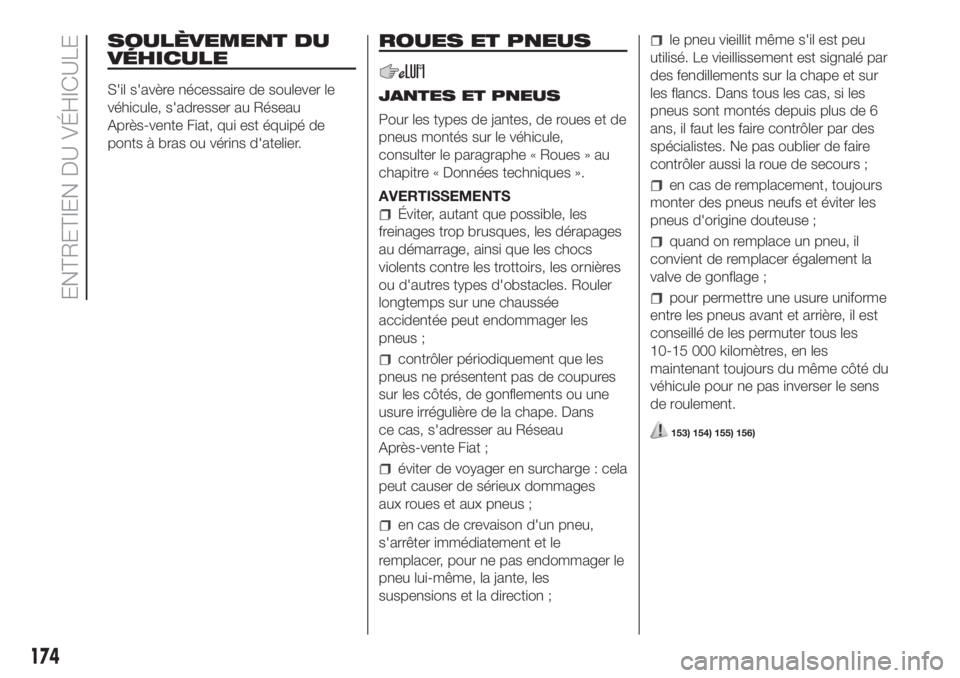 ENTRETIEN DU VÉHICULE

SOULÈVEMENT DU VÉHICULE

S'il s'avère nécessaire de soulever le véhicule, s'adresser au Réseau Après-vente Fiat, qui est équipé de ponts à bras ou vérins d'atelier.

ROUES ET PNEUS

JANTES ET PNEUS

Pour les types de jantes, de roues et de pneus montés sur le véhicule, consulter le paragraphe « Roues » au chapitre « Données techniques ».

AVERTISSEMENTS

Éviter, autant que possible, les freinages trop brusques, les dérapages au démarrage, ainsi que les chocs violents contre les trottoirs, les ornières ou d'autres types d'obstacles. Rouler longtemps sur une chaussée accidentée peut endommager les pneus ;

contrôler périodiquement que les pneus ne présentent pas de coupures sur les côtés, de gonflements ou une usure irrégulière de la chape. Dans ce cas, s'adresser au Réseau Après-vente Fiat ;

éviter de voyager en surcharge : cela peut causer de sérieux dommages aux roues et aux pneus ;

en cas de crevaison d'un pneu, s'arrêter immédiatement et le remplacer, pour ne pas endommager le pneu lui-même, la jante, les suspensions et la direction ;

le pneu vieillit même s'il est peu utilisé. Le vieillissement est signalé par des fendillements sur la chape et sur les flancs. Dans tous les cas, si les pneus sont montés depuis plus de 6 ans, il faut les faire contrôler par des spécialistes. Ne pas oublier de faire contrôler aussi la roue de secours ;

en cas de remplacement, toujours monter des pneus neufs et éviter les pneus d'origine douteuse ;

quand on remplace un pneu, il convient de remplacer également la valve de gonflage ;

pour permettre une usure uniforme entre les pneus avant et arrière, il est conseillé de les permuter tous les 10-15 000 kilomètres, en les maintenant toujours du même côté du véhicule pour ne pas inverser le sens de roulement.

153) 154) 155) 156)

174

carmanualsonline.info